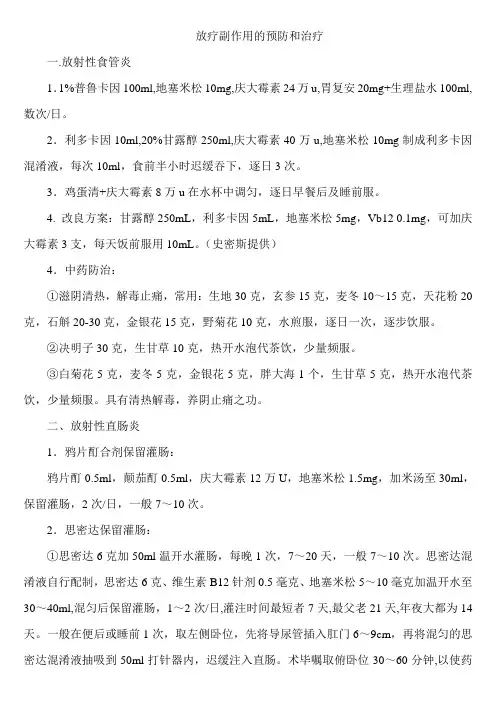 放疗副作用的预防和治疗

一.放射性食管炎

1. 1%普鲁卡因 100ml,地塞米松 10mg,庆大霉素 24 万 u,胃复安 20mg+生理盐水 100ml,数次/日。

2．利多卡因 10ml,20%甘露醇 250ml,庆大霉素 40 万 u,地塞米松 10mg 制成利多卡因混淆液，每次 10ml，食前半小时迟缓吞下，逐日 3 次。

3．鸡蛋清+庆大霉素 8 万 u 在水杯中调匀，逐日早餐后及睡前服。

4. 改良方案：甘露醇 250mL，利多卡因 5mL，地塞米松 5mg，Vb12 0.1mg，可加庆大霉素 3 支，每天饭前服用 10mL。（史密斯提供）

4．中药防治：

①滋阴清热，解毒止痛，常用：生地 30 克，玄参 15 克，麦冬 10～15 克，天花粉 20 克，石斛 20-30 克，金银花 15 克，野菊花 10 克，水煎服，逐日一次，逐步饮服。

②决明子 30 克，生甘草 10 克，热开水泡代茶饮，少量频服。

③白菊花 5 克，麦冬 5 克，金银花 5 克，胖大海 1 个，生甘草 5 克，热开水泡代茶饮，少量频服。具有清热解毒，养阴止痛之功。

二、放射性直肠炎

1．鸦片酊合剂保留灌肠：

鸦片酊 0.5ml，颠茄酊 0.5ml，庆大霉素 12 万 U，地塞米松 1.5mg，加米汤至 30ml，保留灌肠，2 次/日，一般 7～10 次。

2．思密达保留灌肠：

①思密达 6 克加 50ml 温开水灌肠，每晚 1 次，7～20 天，一般 7～10 次。思密达混淆液自行配制，思密达 6 克、维生素 B12 针剂 0.5 毫克、地塞米松 5～10 毫克加温开水至 30～40ml,混匀后保留灌肠，1～2 次/日,灌注时间最短者 7 天,最父老 21 天,年夜大都为 14 天。一般在便后或睡前 1 次，取左侧卧位，先将导尿管插入肛门 6～9cm，再将混匀的思密达混淆液抽吸到 50ml 打针器内，迟缓注入直肠。术毕嘱取俯卧位 30～60 分钟,以使药